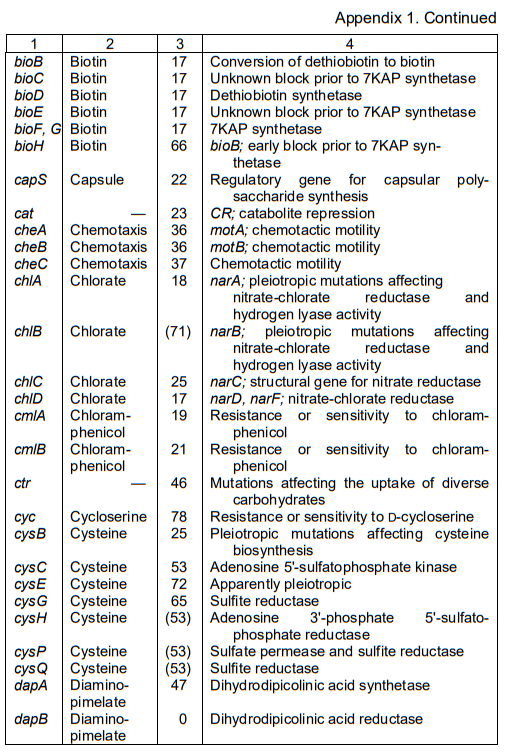 Appendix 1. Continued

| 1 | 2 | 3 | 4 |
|---|---|---|---|
| bioB | Biotin | 17 | Conversion of dethiobiotin to biotin |
| bioC | Biotin | 17 | Unknown block prior to 7KAP synthetase |
| bioD | Biotin | 17 | Dethiobiotin synthetase |
| bioE | Biotin | 17 | Unknown block prior to 7KAP synthetase |
| bioF, G | Biotin | 17 | 7KAP synthetase |
| bioH | Biotin | 66 | bioB; early block prior to 7KAP synthetase |
| capS | Capsule | 22 | Regulatory gene for capsular polysaccharide synthesis |
| cat | — | 23 | CR; catabolite repression |
| cheA | Chemotaxis | 36 | motA; chemotactic motility |
| cheB | Chemotaxis | 36 | motB; chemotactic motility |
| cheC | Chemotaxis | 37 | Chemotactic motility |
| chlA | Chlorate | 18 | narA; pleiotropic mutations affecting nitrate-chlorate reductase and hydrogen lyase activity |
| chlB | Chlorate | (71) | narB; pleiotropic mutations affecting nitrate-chlorate reductase and hydrogen lyase activity |
| chlC | Chlorate | 25 | narC; structural gene for nitrate reductase |
| chlD | Chlorate | 17 | narD, narF; nitrate-chlorate reductase |
| cmlA | Chloramphenicol | 19 | Resistance or sensitivity to chloramphenicol |
| cmlB | Chloramphenicol | 21 | Resistance or sensitivity to chloramphenicol |
| ctr | — | 46 | Mutations affecting the uptake of diverse carbohydrates |
| cyc | Cycloserine | 78 | Resistance or sensitivity to D-cycloserine |
| cysB | Cysteine | 25 | Pleiotropic mutations affecting cysteine biosynthesis |
| cysC | Cysteine | 53 | Adenosine 5'-sulfatophosphate kinase |
| cysE | Cysteine | 72 | Apparently pleiotropic |
| cysG | Cysteine | 65 | Sulfite reductase |
| cysH | Cysteine | (53) | Adenosine 3'-phosphate 5'-sulfatophosphate reductase |
| cysP | Cysteine | (53) | Sulfate permease and sulfite reductase |
| cysQ | Cysteine | (53) | Sulfite reductase |
| dapA | Diaminopimelate | 47 | Dihydrodipicolinic acid synthetase |
| dapB | Diaminopimelate | 0 | Dihydrodipicolinic acid reductase |